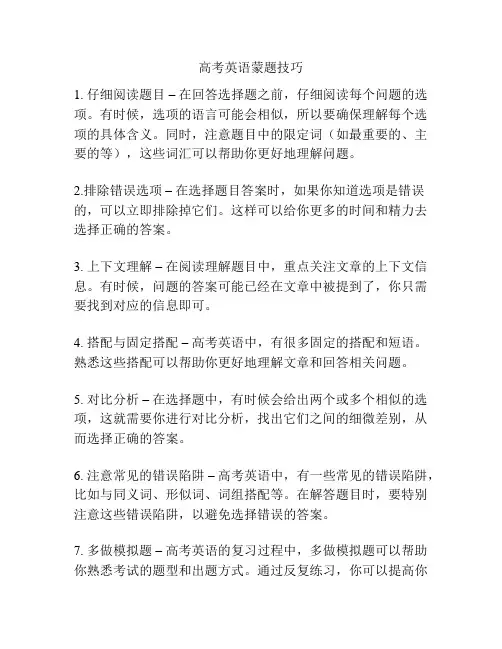 高考英语蒙题技巧

1. 仔细阅读题目 – 在回答选择题之前，仔细阅读每个问题的选项。有时候，选项的语言可能会相似，所以要确保理解每个选项的具体含义。同时，注意题目中的限定词（如最重要的、主要的等），这些词汇可以帮助你更好地理解问题。

2.排除错误选项 – 在选择题目答案时，如果你知道选项是错误的，可以立即排除掉它们。这样可以给你更多的时间和精力去选择正确的答案。

3. 上下文理解 – 在阅读理解题目中，重点关注文章的上下文信息。有时候，问题的答案可能已经在文章中被提到了，你只需要找到对应的信息即可。

4. 搭配与固定搭配 – 高考英语中，有很多固定的搭配和短语。熟悉这些搭配可以帮助你更好地理解文章和回答相关问题。

5. 对比分析 – 在选择题中，有时候会给出两个或多个相似的选项，这就需要你进行对比分析，找出它们之间的细微差别，从而选择正确的答案。

6. 注意常见的错误陷阱 – 高考英语中，有一些常见的错误陷阱，比如与同义词、形似词、词组搭配等。在解答题目时，要特别注意这些错误陷阱，以避免选择错误的答案。

7. 多做模拟题 – 高考英语的复习过程中，多做模拟题可以帮助你熟悉考试的题型和出题方式。通过反复练习，你可以提高你